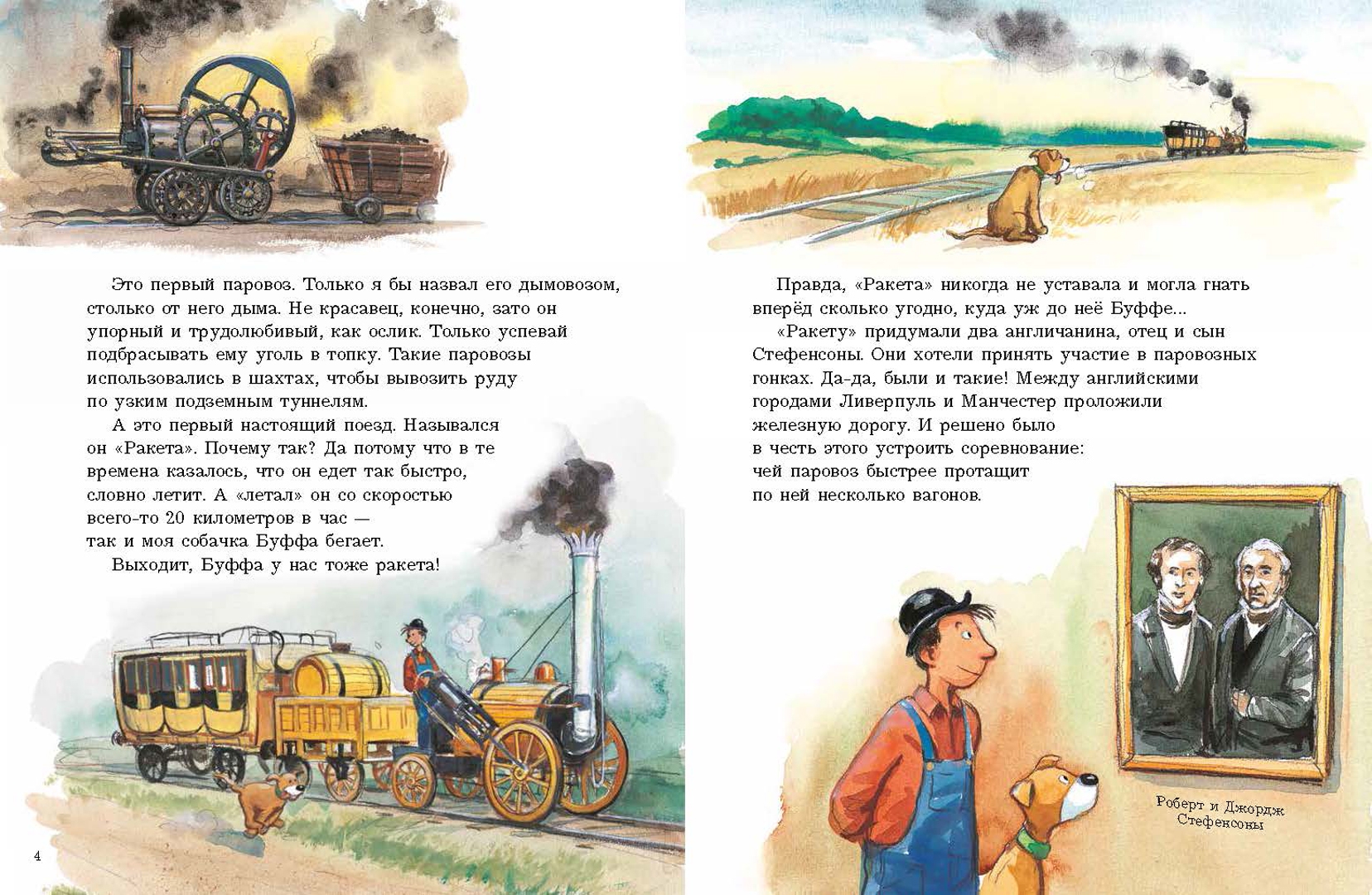 Это первый паровоз. Только я бы назвал его дымовозом, столько от него дыма. Не красавец, конечно, зато он упорный и трудолюбивый, как ослик. Только успевай подбрасывать ему уголь в топку. Такие паровозы использовались в шахтах, чтобы вывозить руду по узким подземным туннелям.

А это первый настоящий поезд. Назывался он «Ракета». Почему так? Да потому что в те времена казалось, что он едет так быстро, словно летит. А «летал» он со скоростью всего-то 20 километров в час — так и моя собачка Буффа бегает.

Выходит, Буффа у нас тоже ракета!

4

Правда, «Ракета» никогда не уставала и могла гнать вперёд сколько угодно, куда уж до неё Буффе...

«Ракету» придумали два англичанина, отец и сын Стефенсоны. Они хотели принять участие в паровозных гонках. Да-да, были и такие! Между английскими городами Ливерпуль и Манчестер проложили железную дорогу. И решено было в честь этого устроить соревнование: чей паровоз быстрее протащит по ней несколько вагонов.

Роберт и Джордж Стефенсоны